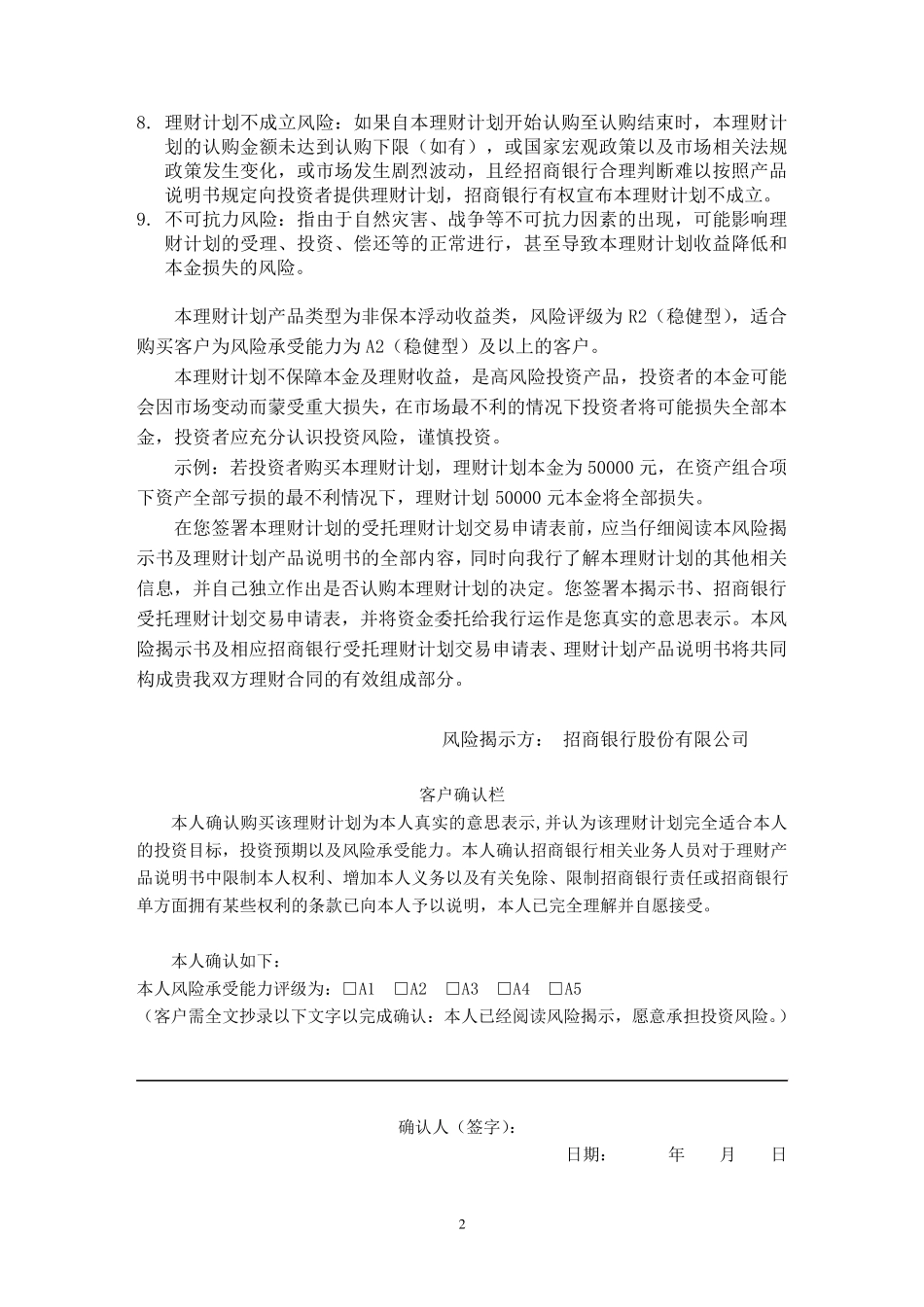 8. 理财计划不成立风险：如果自本理财计划开始认购至认购结束时，本理财计划的认购金额未达到认购下限（如有），或国家宏观政策以及市场相关法规政策发生变化，或市场发生剧烈波动，且经招商银行合理判断难以按照产品说明书规定向投资者提供理财计划，招商银行有权宣布本理财计划不成立。
9. 不可抗力风险：指由于自然灾害、战争等不可抗力因素的出现，可能影响理财计划的受理、投资、偿还等的正常进行，甚至导致本理财计划收益降低和本金损失的风险。

本理财计划产品类型为非保本浮动收益类，风险评级为 R2（稳健型），适合购买客户为风险承受能力为 A2（稳健型）及以上的客户。

本理财计划不保障本金及理财收益，是高风险投资产品，投资者的本金可能会因市场变动而蒙受重大损失，在市场最不利的情况下投资者将可能损失全部本金，投资者应充分认识投资风险，谨慎投资。

示例：若投资者购买本理财计划，理财计划本金为 50000 元，在资产组合项下资产全部亏损的最不利情况下，理财计划 50000 元本金将全部损失。

在您签署本理财计划的受托理财计划交易申请表前，应当仔细阅读本风险揭示书及理财计划产品说明书的全部内容，同时向我行了解本理财计划的其他相关信息，并自己独立作出是否认购本理财计划的决定。您签署本揭示书、招商银行受托理财计划交易申请表，并将资金委托给我行运作是您真实的意思表示。本风险揭示书及相应招商银行受托理财计划交易申请表、理财计划产品说明书将共同构成贵我双方理财合同的有效组成部分。

风险揭示方： 招商银行股份有限公司

客户确认栏

本人确认购买该理财计划为本人真实的意思表示,并认为该理财计划完全适合本人的投资目标，投资预期以及风险承受能力。本人确认招商银行相关业务人员对于理财产品说明书中限制本人权利、增加本人义务以及有关免除、限制招商银行责任或招商银行单方面拥有某些权利的条款已向本人予以说明，本人已完全理解并自愿接受。

本人确认如下：
本人风险承受能力评级为：□A1 □A2 □A3 □A4 □A5
（客户需全文抄录以下文字以完成确认：本人已经阅读风险揭示，愿意承担投资风险。）

确认人（签字）:
日期： 年 月 日

2